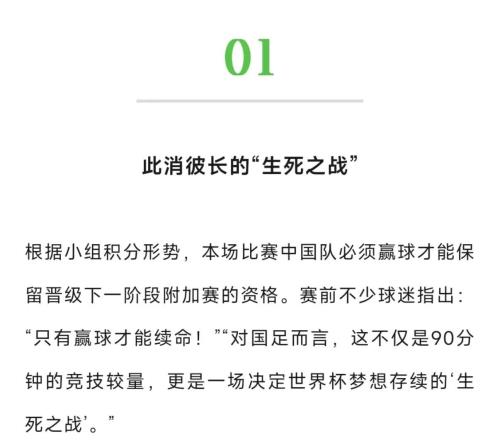 01

此消彼长的“生死之战”

根据小组积分形势，本场比赛中国队必须赢球才能保留晋级下一阶段附加赛的资格。赛前不少球迷指出：“只有赢球才能续命！”“对国足而言，这不仅是90分钟的竞技较量，更是一场决定世界杯梦想存续的‘生死之战’。”